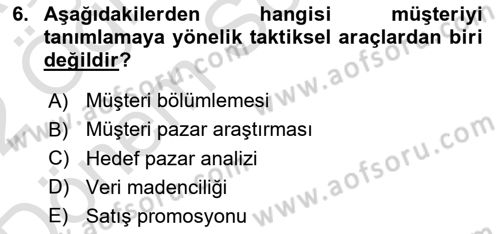 6. Aşağıdakilerden hangisi müşteriyi tanımlamaya yönelik taktiksel araçlardan biri değildir?

A) Müşteri bölümlemesi
B) Müşteri pazar araştırması
C) Hedef pazar analizi
D) Veri madenciliği
E) Satış promosyonu

www.aofsoru.com
www.aofsoru.com
www.aofsoru.com